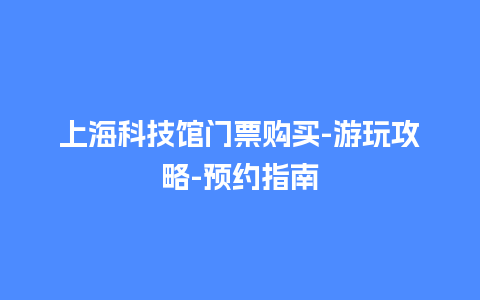 上海科技馆门票购买-游玩攻略-预约指南